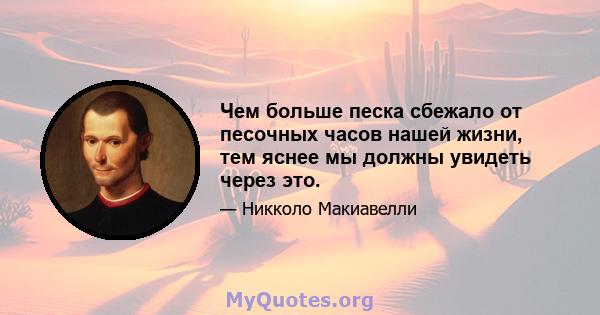 Чем больше песка сбежало от песочных часов нашей жизни, тем яснее мы должны увидеть через это.

— Никколо Макиавелли

MyQuotes.org